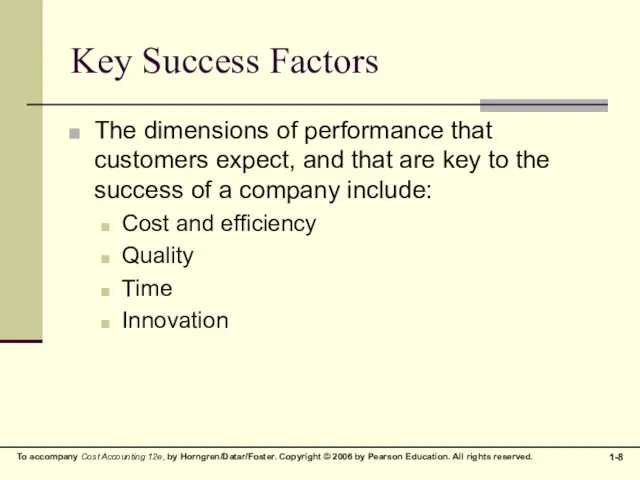 Key Success Factors

The dimensions of performance that customers expect, and that are key to the success of a company include:

Cost and efficiency

Quality

Time

Innovation

To accompany Cost Accounting 12e, by Horngren/Datar/Foster. Copyright © 2006 by Pearson Education. All rights reserved.

1-8